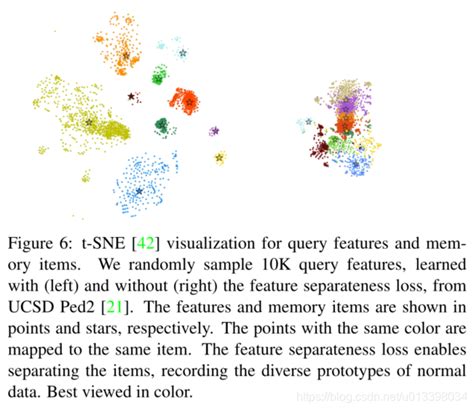 Figure 6: t-SNE [42] visualization for query features and memory items. We randomly sample 10K query features, learned with (left) and without (right) the feature separateness loss, from UCSD Ped2 [21]. The features and memory items are shown in points and stars, respectively. The points with the same color are mapped to the same item. The feature separateness loss enables separating the items, recording the diverse prototypes of normal data. Best viewed in color.

https://blog.csdn.net/u013398034